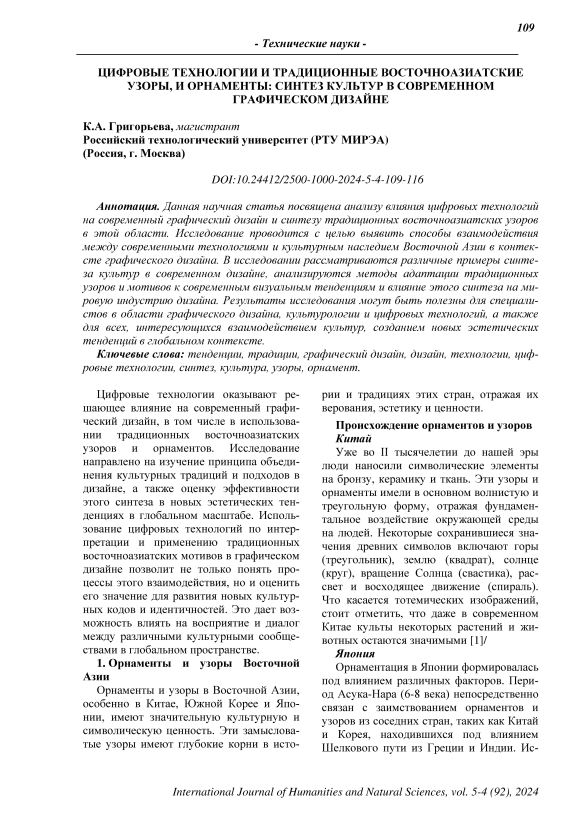 109

- Технические науки -

ЦИФРОВЫЕ ТЕХНОЛОГИИ И ТРАДИЦИОННЫЕ ВОСТОЧНОАЗИАТСКИЕ УЗОРЫ, И ОРНАМЕНТЫ: СИНТЕЗ КУЛЬТУР В СОВРЕМЕННОМ ГРАФИЧЕСКОМ ДИЗАЙНЕ

К.А. Григорьева, магистрант
Российский технологический университет (РТУ МИРЭА)
(Россия, г. Москва)

DOI:10.24412/2500-1000-2024-5-4-109-116

Аннотация. Данная научная статья посвящена анализу влияния цифровых технологий на современный графический дизайн и синтезу традиционных восточноазиатских узоров в этой области. Исследование проводится с целью выявить способы взаимодействия между современными технологиями и культурным наследием Восточной Азии в контексте графического дизайна. В исследовании рассматриваются различные примеры синтеза культур в современном дизайне, анализируются методы адаптации традиционных узоров и мотивов к современным визуальным тенденциям и влияние этого синтеза на мировую индустрию дизайна. Результаты исследования могут быть полезны для специалистов в области графического дизайна, культурологии и цифровых технологий, а также для всех, интересующихся взаимодействием культур, созданием новых эстетических тенденций в глобальном контексте.

Ключевые слова: тенденции, традиции, графический дизайн, дизайн, технологии, цифровые технологии, синтез, культура, узоры, орнамент.

Цифровые технологии оказывают решающее влияние на современный графический дизайн, в том числе в использовании традиционных восточноазиатских узоров и орнаментов. Исследование направлено на изучение принципа объединения культурных традиций и подходов в дизайне, а также оценку эффективности этого синтеза в новых эстетических тенденциях в глобальном масштабе. Использование цифровых технологий по интерпретации и применению традиционных восточноазиатских мотивов в графическом дизайне позволит не только понять процессы этого взаимодействия, но и оценить его значение для развития новых культурных кодов и идентичностей. Это дает возможность влиять на восприятие и диалог между различными культурными сообществами в глобальном пространстве.

1. Орнаменты и узоры Восточной Азии

Орнаменты и узоры в Восточной Азии, особенно в Китае, Южной Корее и Японии, имеют значительную культурную и символическую ценность. Эти замысловатые узоры имеют глубокие корни в истории и традициях этих стран, отражая их верования, эстетику и ценности.

Происхождение орнаментов и узоров
Китай

Уже во II тысячелетии до нашей эры люди наносили символические элементы на бронзу, керамику и ткань. Эти узоры и орнаменты имели в основном волнистую и треугольную форму, отражая фундаментальное воздействие окружающей среды на людей. Некоторые сохранившиеся значения древних символов включают горы (треугольник), землю (квадрат), солнце (круг), вращение Солнца (свастика), рассвет и восходящее движение (спираль). Что касается тотемических изображений, стоит отметить, что даже в современном Китае культы некоторых растений и животных остаются значимыми [1]/

Япония

Орнаментация в Японии формировалась под влиянием различных факторов. Период Асука-Нара (6-8 века) непосредственно связан с заимствованием орнаментов и узоров из соседних стран, таких как Китай и Корея, находившихся под влиянием Шелкового пути из Греции и Индии. Ис-

International Journal of Humanities and Natural Sciences, vol. 5-4 (92), 2024